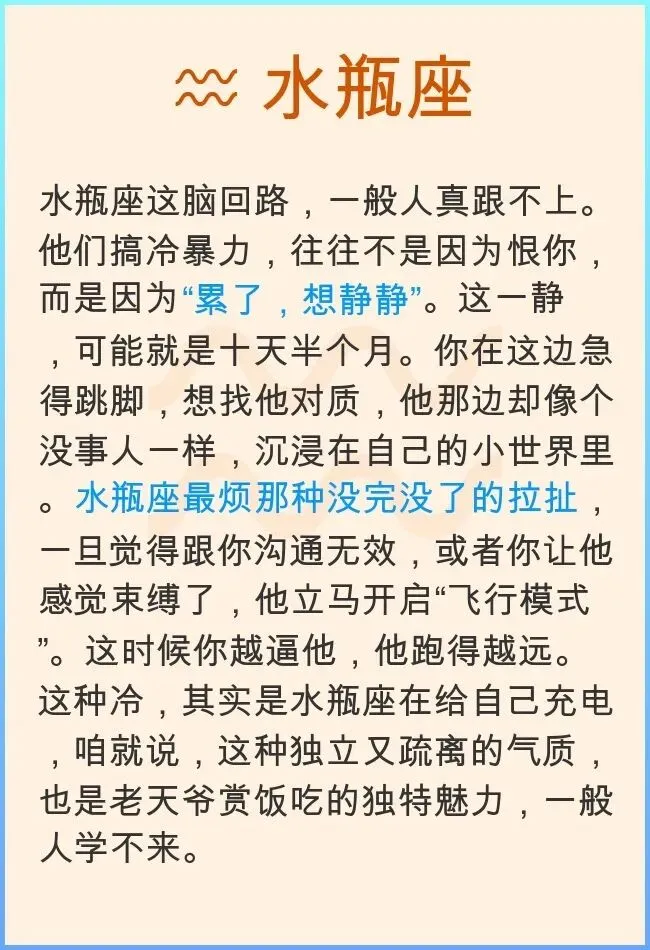 ♒ 水瓶座

水瓶座这脑回路，一般人真跟不上。他们搞冷暴力，往往不是因为恨你，而是因为“累了，想静静”。这一静，可能就是十天半个月。你在这边急得跳脚，想找他对质，他那边却像个没事人一样，沉浸在自己的小世界里。水瓶座最烦那种没完没了的拉扯，一旦觉得跟你沟通无效，或者你让他感觉束缚了，他立马开启“飞行模式”。这时候你越逼他，他跑得越远。这种冷，其实是水瓶座在给自己充电，咱就说，这种独立又疏离的气质，也是老天爷赏饭吃的独特魅力，一般人学不来。